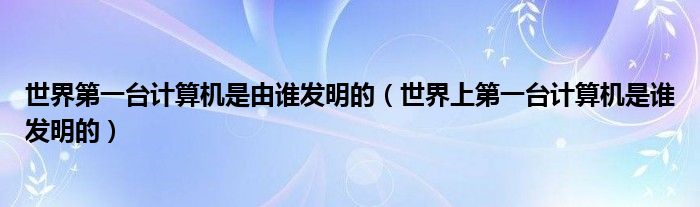 世界第一台计算机是由谁发明的（世界上第一台计算机是谁发明的）